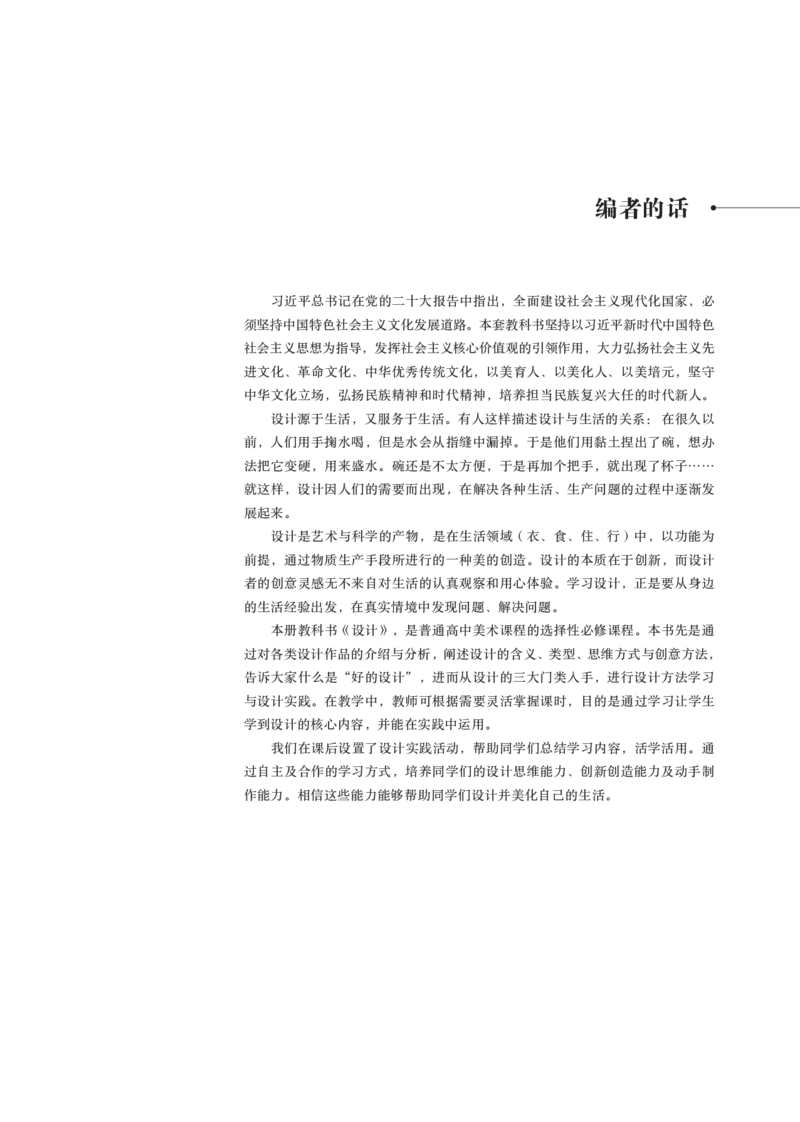 编者的话

习近平总书记在党的二十大报告中指出，全面建设社会主义现代化国家，必须坚持中国特色社会主义文化发展道路。本套教科书坚持以习近平新时代中国特色社会主义思想为指导，发挥社会主义核心价值观的引领作用，大力弘扬社会主义先进文化、革命文化、中华优秀传统文化，以美育人、以美化人、以美培元，坚守中华文化立场，弘扬民族精神和时代精神，培养担当民族复兴大任的时代新人。

设计源于生活，又服务于生活。有人这样描述设计与生活的关系：在很久以前，人们用手掬水喝，但是水会从指缝中漏掉。于是他们用黏土捏出了碗，想办法把它变硬，用来盛水。碗还是不太方便，于是再加个把手，就出现了杯子……就这样，设计因人们的需要而出现，在解决各种生活、生产问题的过程中逐渐发展起来。

设计是艺术与科学的产物，是在生活领域（衣、食、住、行）中，以功能为前提，通过物质生产手段所进行的一种美的创造。设计的本质在于创新，而设计者的创意灵感无不来自对生活的认真观察和用心体验。学习设计，正是要从身边的生活经验出发，在真实情境中发现问题、解决问题。

本册教科书《设计》，是普通高中美术课程的选择性必修课程。本书先是通过对各类设计作品的介绍与分析，阐述设计的含义、类型、思维方式与创意方法，告诉大家什么是“好的设计”，进而从设计的三大门类入手，进行设计方法学习与设计实践。在教学中，教师可根据需要灵活掌握课时，目的是通过学习让学生学到设计的核心内容，并能在实践中运用。

我们在课后设置了设计实践活动，帮助同学们总结学习内容，活学活用。通过自主及合作的学习方式，培养同学们的设计思维能力、创新创造能力及动手制作能力。相信这些能力能够帮助同学们设计并美化自己的生活。